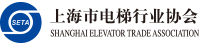 SETA

上海市电梯行业协会

SHANGHAI ELEVATOR TRADE ASSOCIATION